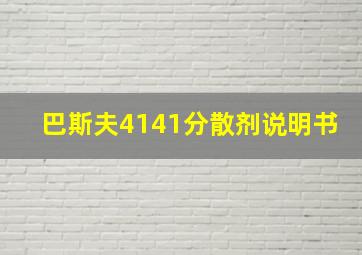 巴斯夫4141分散剂说明书